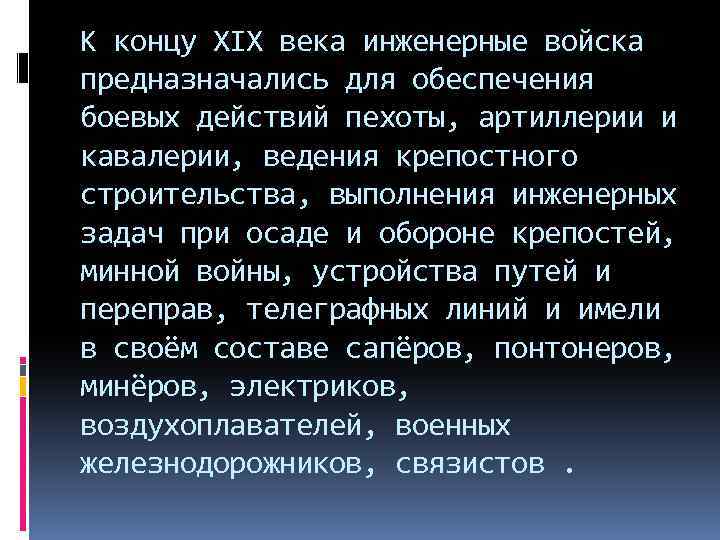 К концу XIX века инженерные войска предназначались для обеспечения боевых действий пехоты, артиллерии и кавалерии, ведения крепостного строительства, выполнения инженерных задач при осаде и обороне крепостей, минной войны, устройства путей и переправ, телеграфных линий и имели в своём составе сапёров, понтонеров, минёров, электриков, воздухоплавателей, военных железнодорожников, связистов .